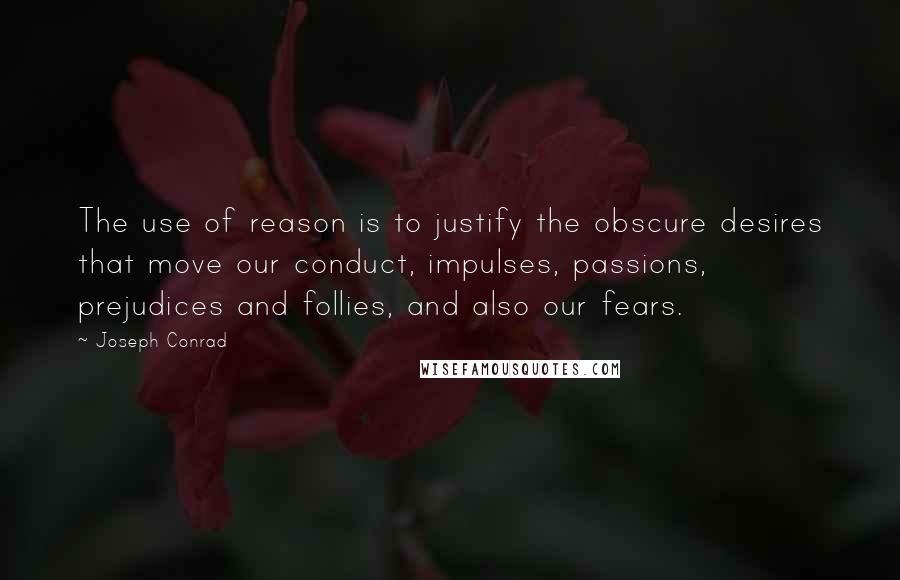 The use of reason is to justify the obscure desires that move our conduct, impulses, passions, prejudices and follies, and also our fears.

~ Joseph Conrad

WISEFAMOUSQUOTES.COM